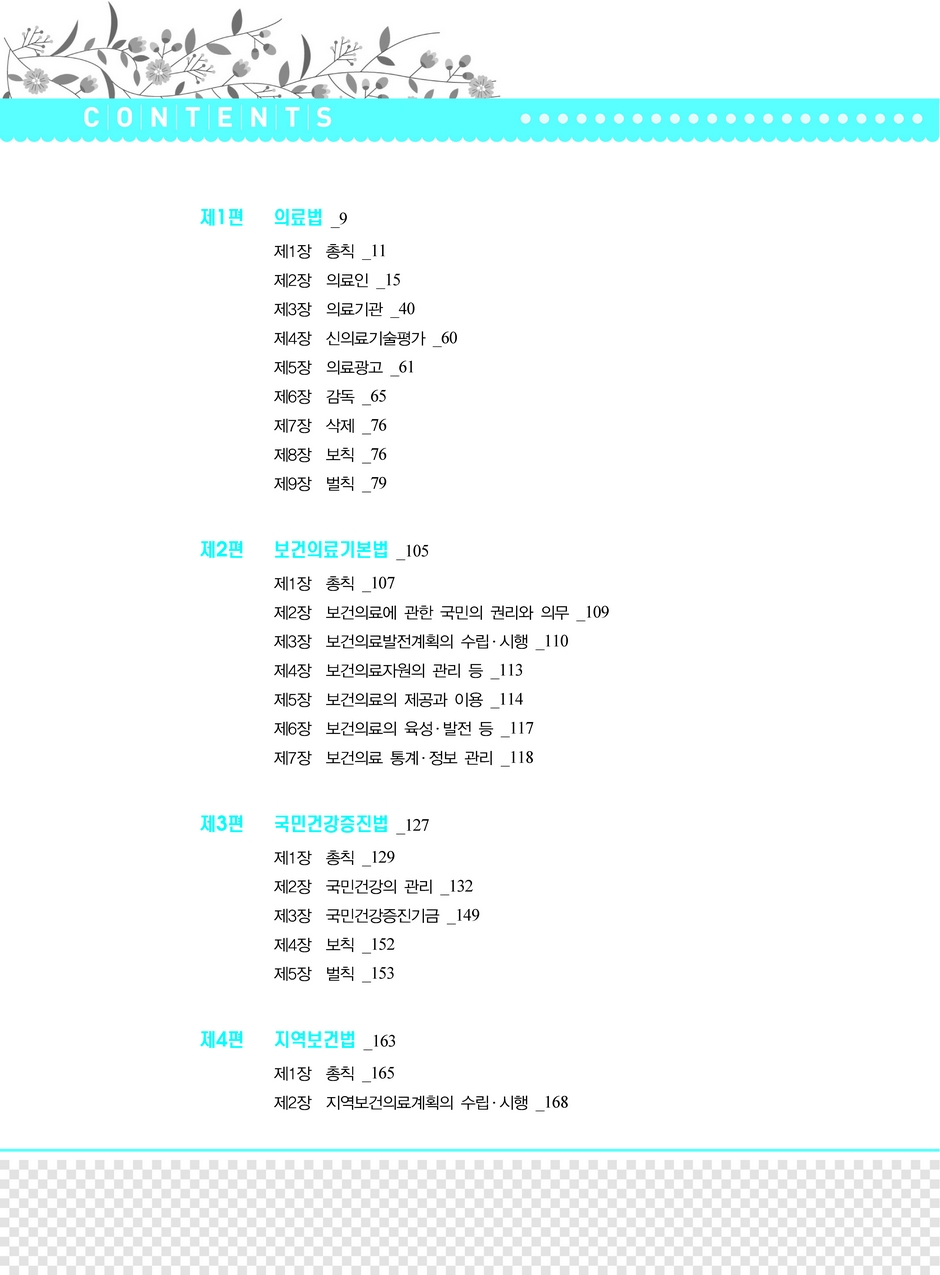 CONTENTS

제1편 의료법 _9
제1장 총칙 _11
제2장 의료인 _15
제3장 의료기관 _40
제4장 신의료기술평가 _60
제5장 의료광고 _61
제6장 감독 _65
제7장 삭제 _76
제8장 보칙 _76
제9장 벌칙 _79

제2편 보건의료기본법 _105
제1장 총칙 _107
제2장 보건의료에 관한 국민의 권리와 의무 _109
제3장 보건의료발전계획의 수립·시행 _110
제4장 보건의료자원의 관리 등 _113
제5장 보건의료의 제공과 이용 _114
제6장 보건의료의 육성·발전 등 _117
제7장 보건의료 통계·정보 관리 _118

제3편 국민건강증진법 _127
제1장 총칙 _129
제2장 국민건강의 관리 _132
제3장 국민건강증진기금 _149
제4장 보칙 _152
제5장 벌칙 _153

제4편 지역보건법 _163
제1장 총칙 _165
제2장 지역보건의료계획의 수립·시행 _168